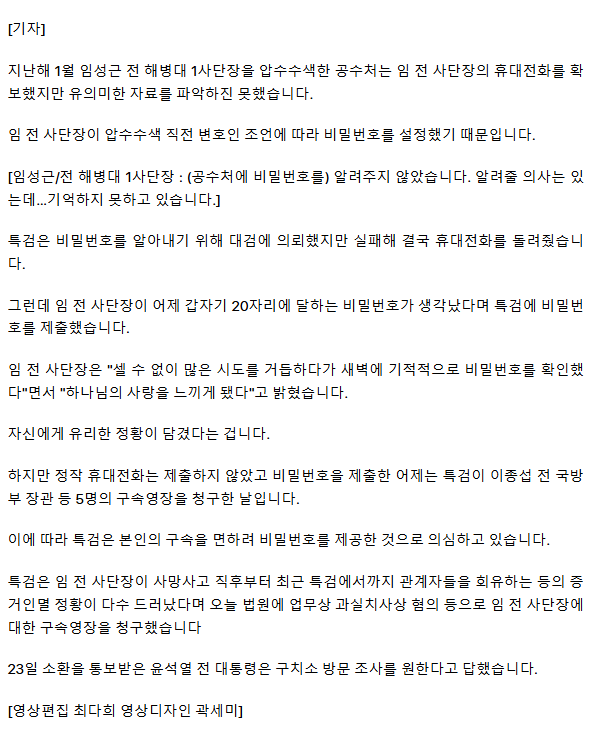 [기자]

지난해 1월 임성근 전 해병대 1사단장을 압수수색한 공수처는 임 전 사단장의 휴대전화를 확보했지만 유의미한 자료를 파악하진 못했습니다.

임 전 사단장이 압수수색 직전 변호인 조언에 따라 비밀번호를 설정했기 때문입니다.

[임성근/전 해병대 1사단장 : (공수처에 비밀번호를) 알려주지 않았습니다. 알려줄 의사는 있는데...기억하지 못하고 있습니다.]

특검은 비밀번호를 알아내기 위해 대검에 의뢰했지만 실패해 결국 휴대전화를 돌려줬습니다.

그런데 임 전 사단장이 어제 갑자기 20자리에 달하는 비밀번호가 생각났다며 특검에 비밀번호를 제출했습니다.

임 전 사단장은 "셀 수 없이 많은 시도를 거듭하다가 새벽에 기적적으로 비밀번호를 확인했다"면서 "하나님의 사랑을 느끼게 됐다"고 밝혔습니다.

자신에게 유리한 정황이 담겼다는 겁니다.

하지만 정작 휴대전화는 제출하지 않았고 비밀번호을 제출한 어제는 특검이 이종섭 전 국방부 장관 등 5명의 구속영장을 청구한 날입니다.

이에 따라 특검은 본인의 구속을 면하려 비밀번호를 제공한 것으로 의심하고 있습니다.

특검은 임 전 사단장이 사망사고 직후부터 최근 특검에서까지 관계자들을 회유하는 등의 증거인멸 정황이 다수 드러났다며 오늘 법원에 업무상 과실치사상 혐의 등으로 임 전 사단장에 대한 구속영장을 청구했습니다

23일 소환을 통보받은 윤석열 전 대통령은 구치소 방문 조사를 원한다고 답했습니다.

[영상편집 최다희 영상디자인 곽세미]